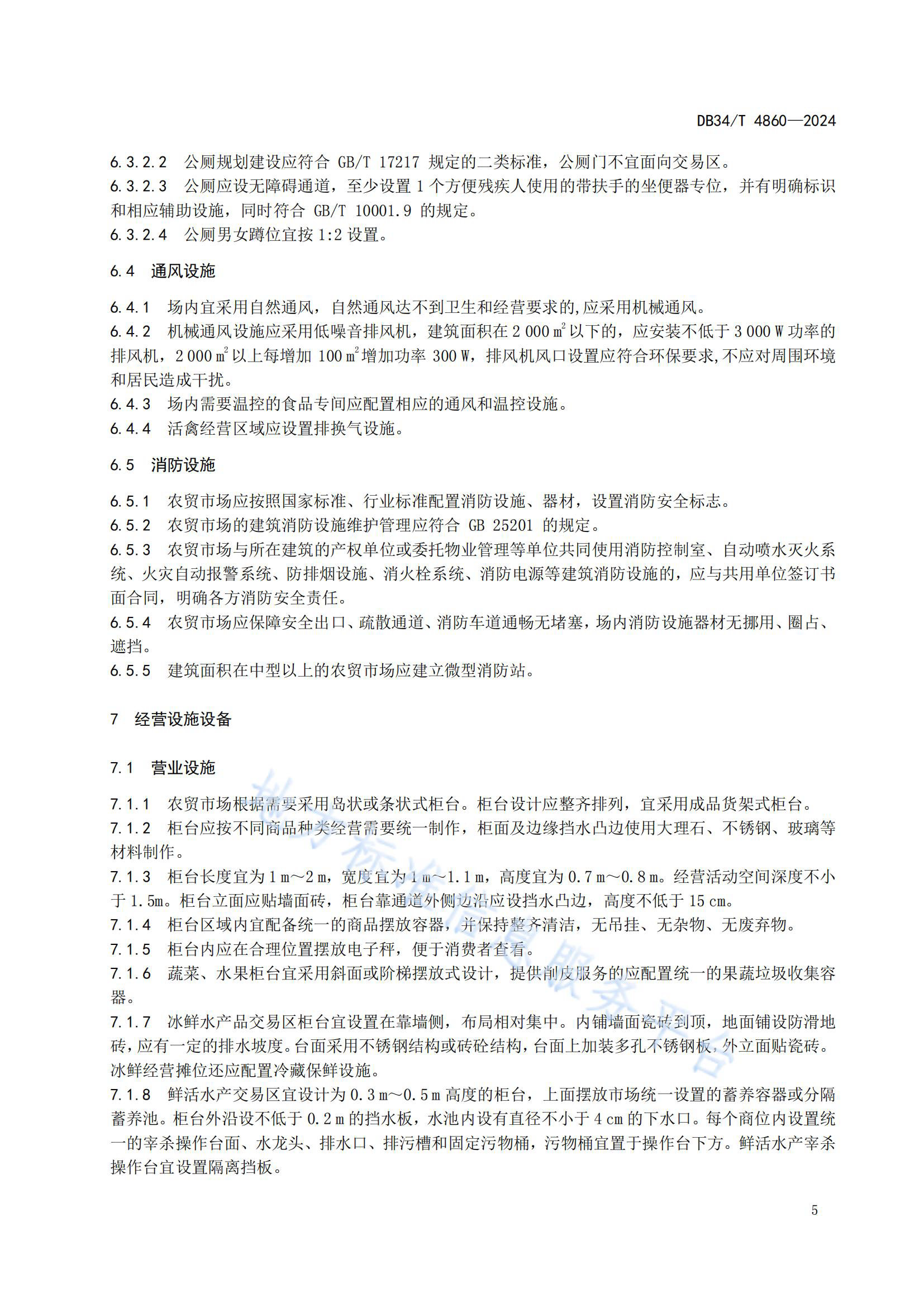 DB34/T 4860—2024

6.3.2.2 公厕规划建设应符合 GB/T 17217 规定的二类标准，公厕门不宜面向交易区。
6.3.2.3 公厕应设无障碍通道，至少设置 1 个方便残疾人使用的带扶手的坐便器专位，并有明确标识和相应辅助设施，同时符合 GB/T 10001.9 的规定。
6.3.2.4 公厕男女蹲位宜按 1:2 设置。

6.4 通风设施

6.4.1 场内宜采用自然通风，自然通风达不到卫生和经营要求的,应采用机械通风。
6.4.2 机械通风设施应采用低噪音排风机，建筑面积在 2 000 $m^2$ 以下的，应安装不低于 3 000 W 功率的排风机，2 000 $m^2$ 以上每增加 100 $m^2$ 增加功率 300 W，排风机风口设置应符合环保要求,不应对周围环境和居民造成干扰。
6.4.3 场内需要温控的食品专间应配置相应的通风和温控设施。
6.4.4 活禽经营区域应设置排换气设施。

6.5 消防设施

6.5.1 农贸市场应按照国家标准、行业标准配置消防设施、器材，设置消防安全标志。
6.5.2 农贸市场的建筑消防设施维护管理应符合 GB 25201 的规定。
6.5.3 农贸市场与所在建筑的产权单位或委托物业管理等单位共同使用消防控制室、自动喷水灭火系统、火灾自动报警系统、防排烟设施、消火栓系统、消防电源等建筑消防设施的，应与共用单位签订书面合同，明确各方消防安全责任。
6.5.4 农贸市场应保障安全出口、疏散通道、消防车道通畅无堵塞，场内消防设施器材无挪用、圈占、遮挡。
6.5.5 建筑面积在中型以上的农贸市场应建立微型消防站。

7 经营设施设备

7.1 营业设施

7.1.1 农贸市场根据需要采用岛状或条状式柜台。柜台设计应整齐排列，宜采用成品货架式柜台。
7.1.2 柜台应按不同商品种类经营需要统一制作，柜面及边缘挡水凸边使用大理石、不锈钢、玻璃等材料制作。
7.1.3 柜台长度宜为 1 m～2 m，宽度宜为 1 m～1.1 m，高度宜为 0.7 m～0.8 m。经营活动空间深度不小于 1.5m。柜台立面应贴墙面砖，柜台靠通道外侧边沿应设挡水凸边，高度不低于 15 cm。
7.1.4 柜台区域内宜配备统一的商品摆放容器，并保持整齐清洁，无吊挂、无杂物、无废弃物。
7.1.5 柜台内应在合理位置摆放电子秤，便于消费者查看。
7.1.6 蔬菜、水果柜台宜采用斜面或阶梯摆放式设计，提供削皮服务的应配置统一的果蔬垃圾收集容器。
7.1.7 冰鲜水产品交易区柜台宜设置在靠墙侧，布局相对集中。内铺墙面瓷砖到顶，地面铺设防滑地砖，应有一定的排水坡度。台面采用不锈钢结构或砖砼结构，台面上加装多孔不锈钢板，外立面贴瓷砖。冰鲜经营摊位还应配置冷藏保鲜设施。
7.1.8 鲜活水产交易区宜设计为 0.3 m～0.5 m 高度的柜台，上面摆放市场统一设置的蓄养容器或分隔蓄养池。柜台外沿设不低于 0.2 m 的挡水板，水池内设有直径不小于 4 cm 的下水口。每个商位内设置统一的宰杀操作台面、水龙头、排水口、排污槽和固定污物桶，污物桶宜置于操作台下方。鲜活水产宰杀操作台宜设置隔离挡板。

5